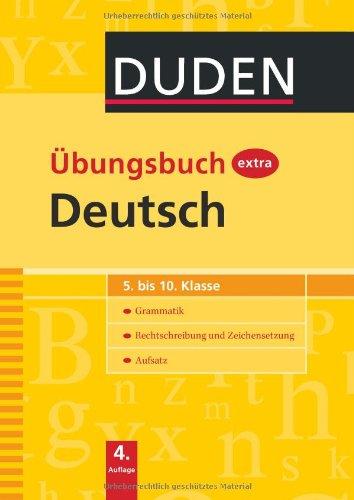 Urheberrechtlich geschütztes Material

DUDEN

Übungsbuch extra

Deutsch

5. bis 10. Klasse

Grammatik

Rechtschreibung und Zeichensetzung

Aufsatz

4. Auflage

Urheberrechtlich geschütztes Material